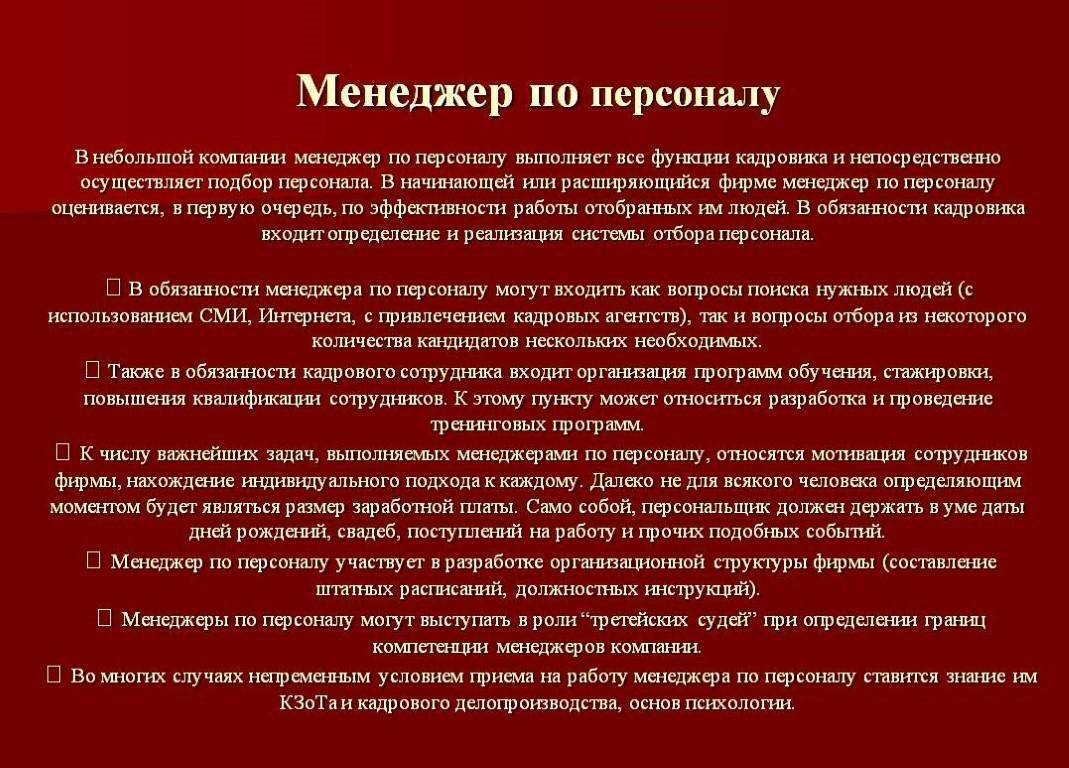 Менеджер по персоналу

В небольшой компании менеджер по персоналу выполняет все функции кадровика и непосредственно осуществляет подбор персонала. В начинающей или расширяющийся фирме менеджер по персоналу оценивается, в первую очередь, по эффективности работы отобранных им людей. В обязанности кадровика входит определение и реализация системы отбора персонала.

 В обязанности менеджера по персоналу могут входить как вопросы поиска нужных людей (с использованием СМИ, Интернета, с привлечением кадровых агентств), так и вопросы отбора из некоторого количества кандидатов нескольких необходимых.

 Также в обязанности кадрового сотрудника входит организация программ обучения, стажировки, повышения квалификации сотрудников. К этому пункту может относиться разработка и проведение тренинговых программ.

 К числу важнейших задач, выполняемых менеджерами по персоналу, относятся мотивация сотрудников фирмы, нахождение индивидуального подхода к каждому. Далеко не для всякого человека определяющим моментом будет являться размер заработной платы. Само собой, персональщик должен держать в уме даты дней рождений, свадеб, поступлений на работу и прочих подобных событий.

 Менеджер по персоналу участвует в разработке организационной структуры фирмы (составление штатных расписаний, должностных инструкций).

 Менеджеры по персоналу могут выступать в роли “третейских судей” при определении границ компетенции менеджеров компании.

 Во многих случаях непременным условием приема на работу менеджера по персоналу ставится знание им КЗоТа и кадрового делопроизводства, основ психологии.